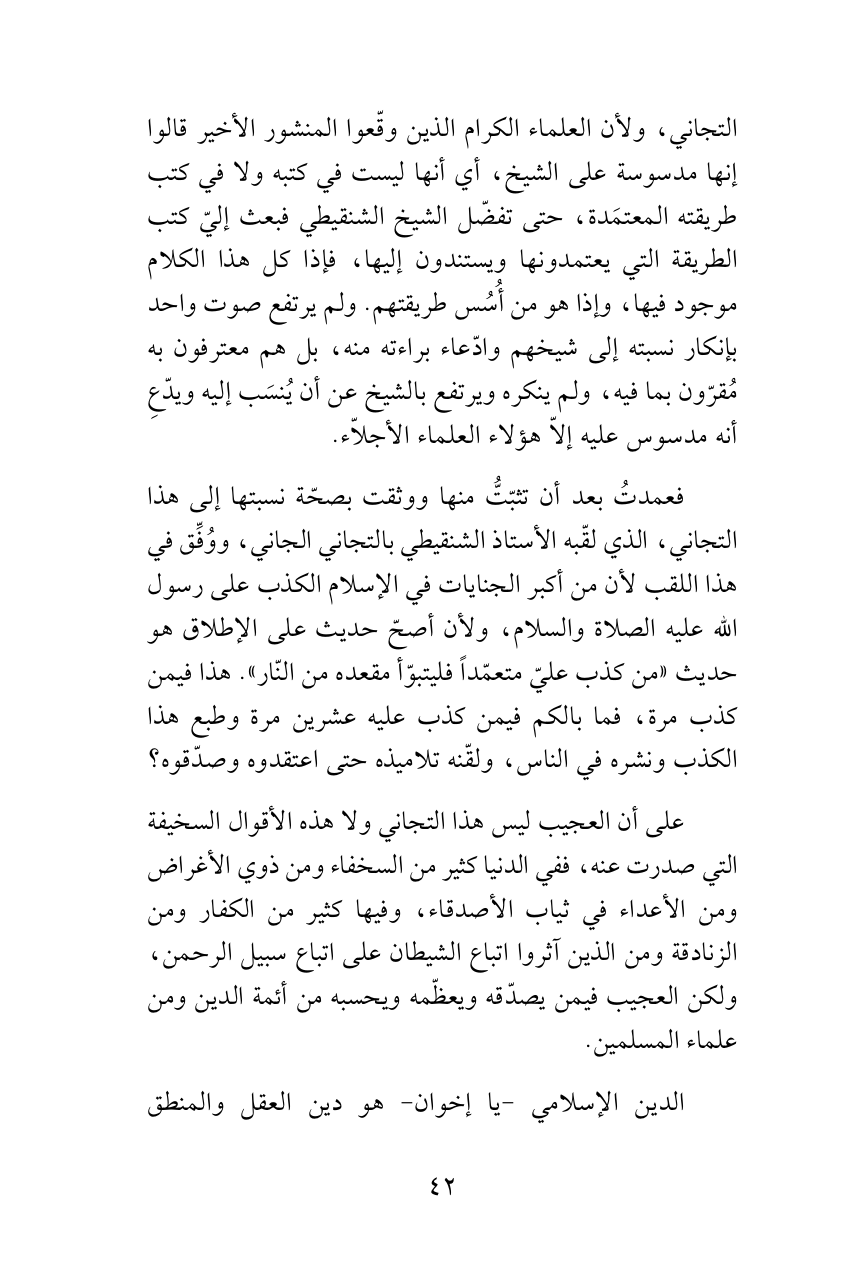 التجاني، ولأن العلماء الكرام الذين وقّعوا المنشور الأخير قالوا إنها مدسوسة على الشيخ، أي أنها ليست في كتبه ولا في كتب طريقته المعتمَدة، حتى تفضّل الشيخ الشنقيطي فبعث إليّ كتب الطريقة التي يعتمدونها ويستندون إليها، فإذا كل هذا الكلام موجود فيها، وإذا هو من أُسُس طريقتهم. ولم يرتفع صوت واحد بإنكار نسبته إلى شيخهم وادّعاء براءته منه، بل هم معترفون به مُقرّون بما فيه، ولم ينكره ويرتفع بالشيخ عن أن يُنسَب إليه ويدّعِ أنه مدسوس عليه إلاّ هؤلاء العلماء الأجلاّء.

فعمدتُ بعد أن تثبّتُّ منها ووثقت بصحّة نسبتها إلى هذا التجاني، الذي لقّبه الأستاذ الشنقيطي بالتجاني الجاني، ووُفِّق في هذا اللقب لأن من أكبر الجنايات في الإسلام الكذب على رسول الله عليه الصلاة والسلام، ولأن أصحّ حديث على الإطلاق هو حديث «من كذب عليّ متعمّداً فليتبوّأ مقعده من النّار». هذا فيمن كذب مرة، فما بالكم فيمن كذب عليه عشرين مرة وطبع هذا الكذب ونشره في الناس، ولقّنه تلاميذه حتى اعتقدوه وصدّقوه؟

على أن العجيب ليس هذا التجاني ولا هذه الأقوال السخيفة التي صدرت عنه، ففي الدنيا كثير من السخفاء ومن ذوي الأغراض ومن الأعداء في ثياب الأصدقاء، وفيها كثير من الكفار ومن الزنادقة ومن الذين آثروا اتباع الشيطان على اتباع سبيل الرحمن، ولكن العجيب فيمن يصدّقه ويعظّمه ويحسبه من أئمة الدين ومن علماء المسلمين.

الدين الإسلامي -يا إخوان- هو دين العقل والمنطق

٤٢